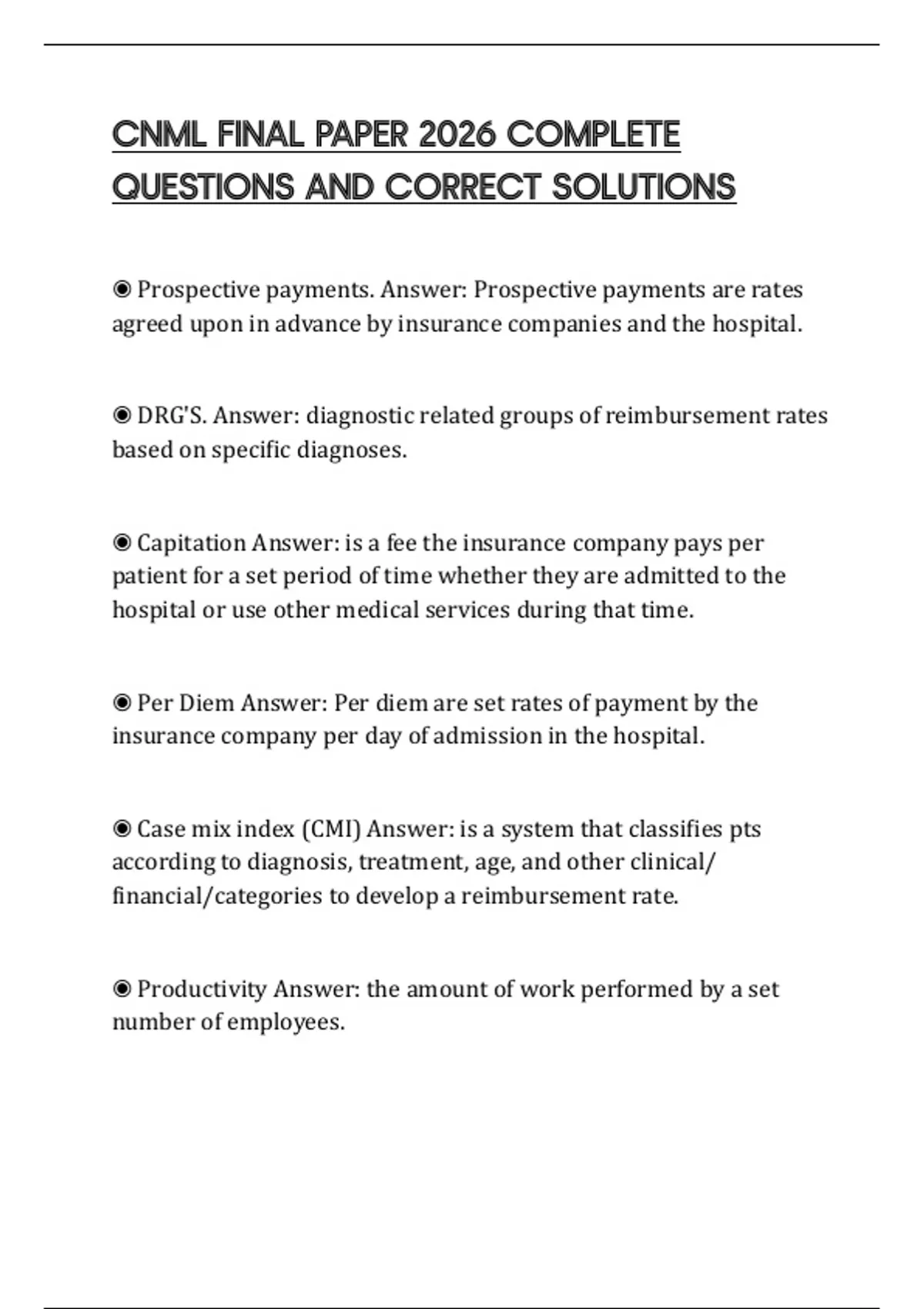 CNML FINAL PAPER 2026 COMPLETE QUESTIONS AND CORRECT SOLUTIONS

◉ Prospective payments. Answer: Prospective payments are rates agreed upon in advance by insurance companies and the hospital.

◉ DRG'S. Answer: diagnostic related groups of reimbursement rates based on specific diagnoses.

◉ Capitation Answer: is a fee the insurance company pays per patient for a set period of time whether they are admitted to the hospital or use other medical services during that time.

◉ Per Diem Answer: Per diem are set rates of payment by the insurance company per day of admission in the hospital.

◉ Case mix index (CMI) Answer: is a system that classifies pts according to diagnosis, treatment, age, and other clinical/ financial/categories to develop a reimbursement rate.

◉ Productivity Answer: the amount of work performed by a set number of employees.